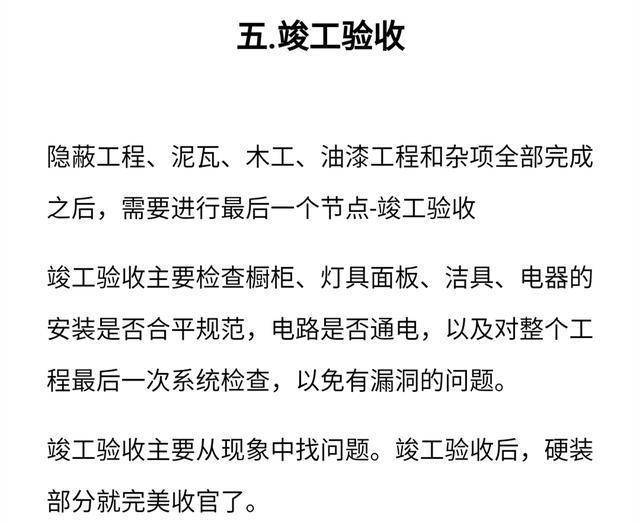 五.竣工验收

隐蔽工程、泥瓦、木工、油漆工程和杂项全部完成之后，需要进行最后一个节点-竣工验收

竣工验收主要检查橱柜、灯具面板、洁具、电器的安装是否合平规范，电路是否通电，以及对整个工程最后一次系统检查，以免有漏洞的问题。

竣工验收主要从现象中找问题。竣工验收后，硬装部分就完美收官了。